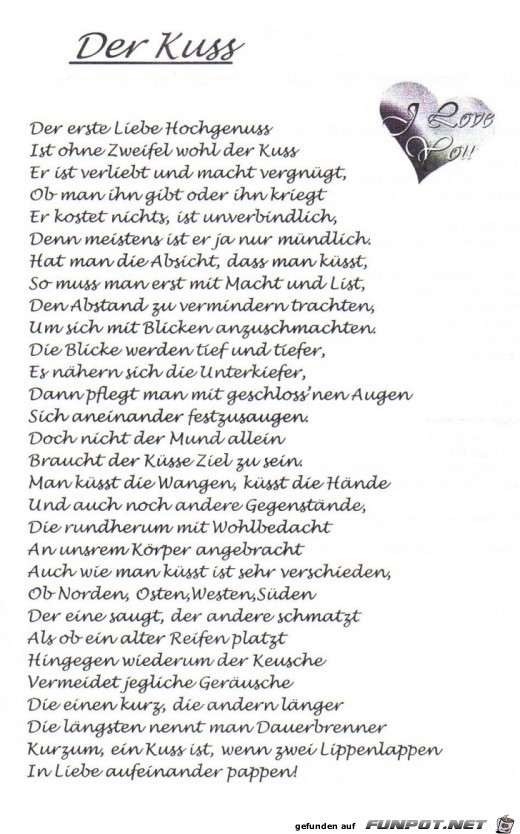 Der Kuss

I Love You!

Der erste Liebe Hochgenuss
Ist ohne Zweifel wohl der Kuss
Er ist verliebt und macht vergnügt,
Ob man ihn gibt oder ihn kriegt
Er kostet nichts, ist unverbindlich,
Denn meistens ist er ja nur mündlich.
Hat man die Absicht, dass man küsst,
So muss man erst mit Macht und List,
Den Abstand zu vermindern trachten,
Um sich mit Blicken anzuschmachten.
Die Blicke werden tief und tiefer,
Es nähern sich die Unterkiefer,
Dann pflegt man mit geschloss'nen Augen
Sich aneinander festzusaugen.
Doch nicht der Mund allein
Braucht der Küsse Ziel zu sein.
Man küsst die Wangen, küsst die Hände
Und auch noch andere Gegenstände,
Die rundherum mit Wohlbedacht
An unsrem Körper angebracht
Auch wie man küsst ist sehr verschieden,
Ob Norden, Osten,Westen,Süden
Der eine saugt, der andere schmatzt
Als ob ein alter Reifen platzt
Hingegen wiederum der Keusche
Vermeidet jegliche Geräusche
Die einen kurz, die andern länger
Die längsten nennt man Dauerbrenner
Kurzum, ein Kuss ist, wenn zwei Lippenlappen
In Liebe aufeinander pappen!

gefunden auf FUNPOT.NET